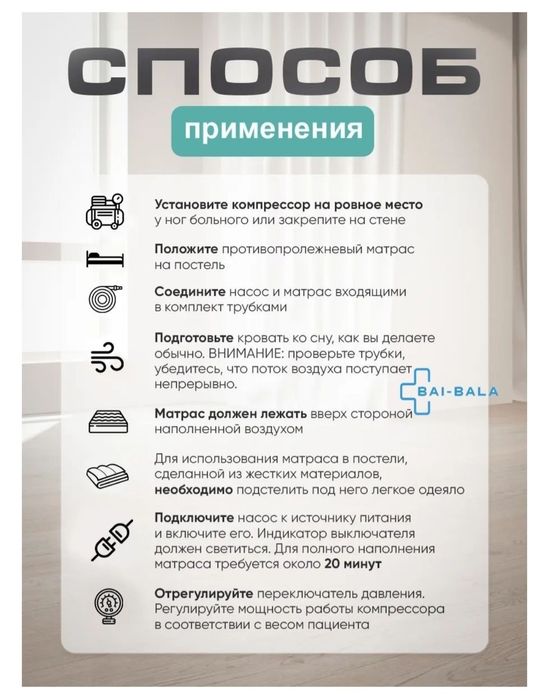 СПОСОБ

применения

Установите компрессор на ровное место у ног больного или закрепите на стене

Положите противопролежневый матрас на постель

Соедините насос и матрас входящими в комплект трубками

Подготовьте кровать ко сну, как вы делаете обычно. ВНИМАНИЕ: проверьте трубки, убедитесь, что поток воздуха поступает непрерывно.

BAI-BALA

Матрас должен лежать вверх стороной наполненной воздухом

Для использования матраса в постели, сделанной из жестких материалов, необходимо подстелить под него легкое одеяло

Подключите насос к источнику питания и включите его. Индикатор выключателя должен светиться. Для полного наполнения матраса требуется около 20 минут

Отрегулируйте переключатель давления. Регулируйте мощность работы компрессора в соответствии с весом пациента